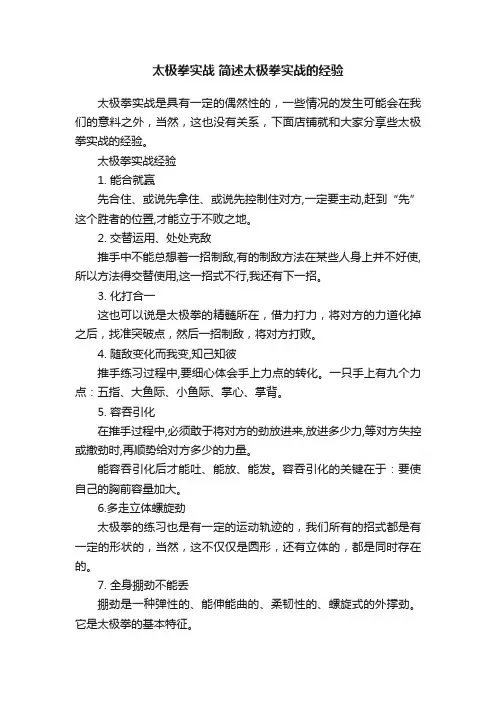 太极拳实战 简述太极拳实战的经验

太极拳实战是具有一定的偶然性的，一些情况的发生可能会在我们的意料之外，当然，这也没有关系，下面店铺就和大家分享些太极拳实战的经验。

太极拳实战经验

1. 能合就赢

先合住、或说先拿住、或说先控制住对方,一定要主动,赶到“先”这个胜者的位置,才能立于不败之地。

2. 交替运用、处处克敌

推手中不能总想着一招制敌,有的制敌方法在某些人身上并不好使,所以方法得交替使用,这一招式不行,我还有下一招。

3. 化打合一

这也可以说是太极拳的精髓所在，借力打力，将对方的力道化掉之后，找准突破点，然后一招制敌，将对方打败。

4. 随敌变化而我变,知己知彼

推手练习过程中,要细心体会手上力点的转化。一只手上有九个力点：五指、大鱼际、小鱼际、掌心、掌背。

5. 容吞引化

在推手过程中,必须敢于将对方的劲放进来,放进多少力,等对方失控或撤劲时,再顺势给对方多少的力量。

能容吞引化后才能吐、能放、能发。容吞引化的关键在于：要使自己的胸前容量加大。

6.多走立体螺旋劲

太极拳的练习也是有一定的运动轨迹的，我们所有的招式都是有一定的形状的，当然，这不仅仅是圆形，还有立体的，都是同时存在的。

7. 全身掤劲不能丢

掤劲是一种弹性的、能伸能曲的、柔韧性的、螺旋式的外撑劲。它是太极拳的基本特征。